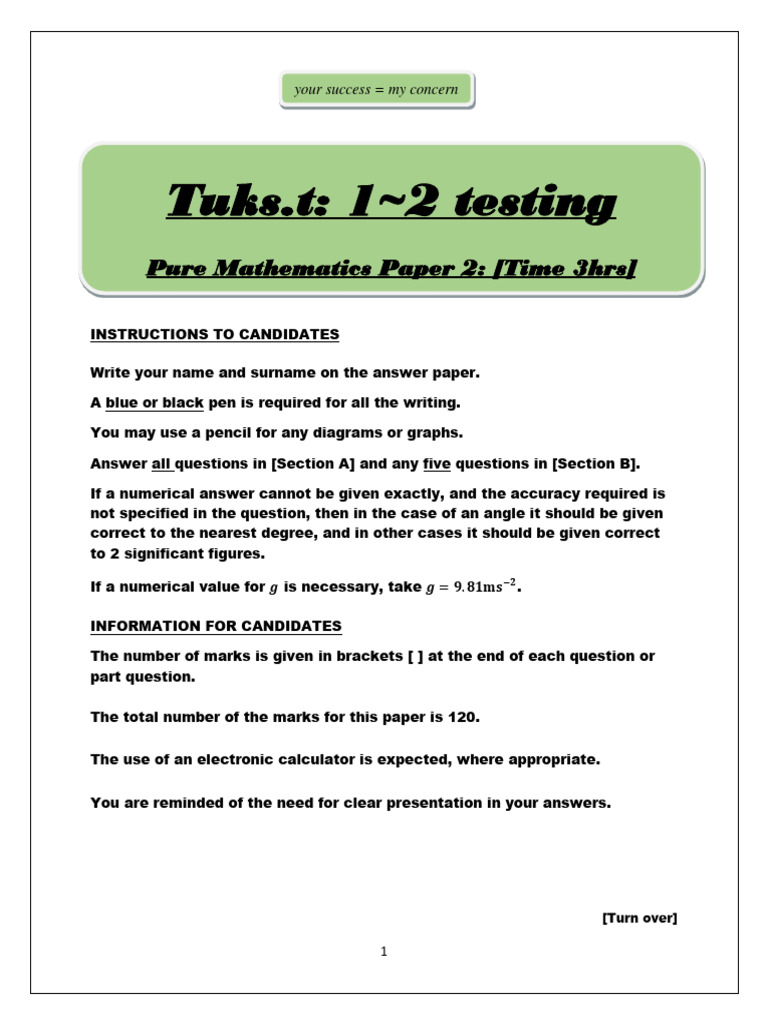 your success = my concern

Tuks.t: 1~2 testing

Pure Mathematics Paper 2: [Time 3hrs]

INSTRUCTIONS TO CANDIDATES

Write your name and surname on the answer paper.

A blue or black pen is required for all the writing.

You may use a pencil for any diagrams or graphs.

Answer all questions in [Section A] and any five questions in [Section B].

If a numerical answer cannot be given exactly, and the accuracy required is not specified in the question, then in the case of an angle it should be given correct to the nearest degree, and in other cases it should be given correct to 2 significant figures.

If a numerical value for $g$ is necessary, take $g = 9.81\text{ms}^{-2}$.

INFORMATION FOR CANDIDATES

The number of marks is given in brackets [ ] at the end of each question or part question.

The total number of the marks for this paper is 120.

The use of an electronic calculator is expected, where appropriate.

You are reminded of the need for clear presentation in your answers.

[Turn over]

1